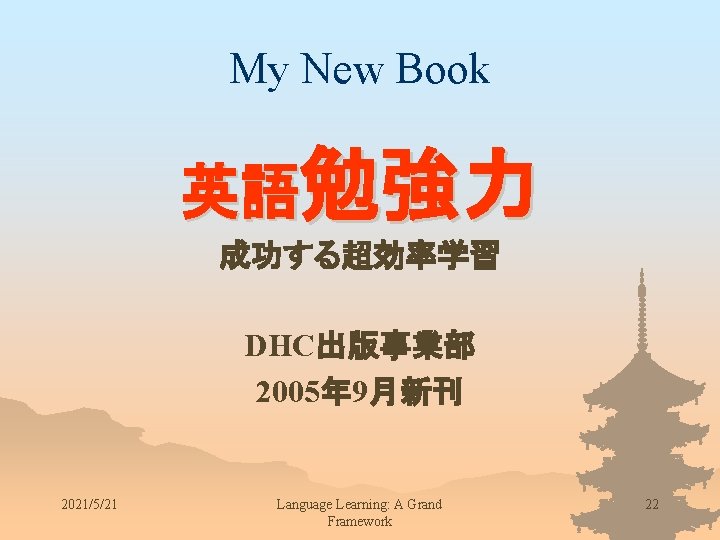 My New Book

英語勉強力

成功する超効率学習

DHC出版事業部
2005年9月新刊

2021/5/21

Language Learning: A Grand Framework

22